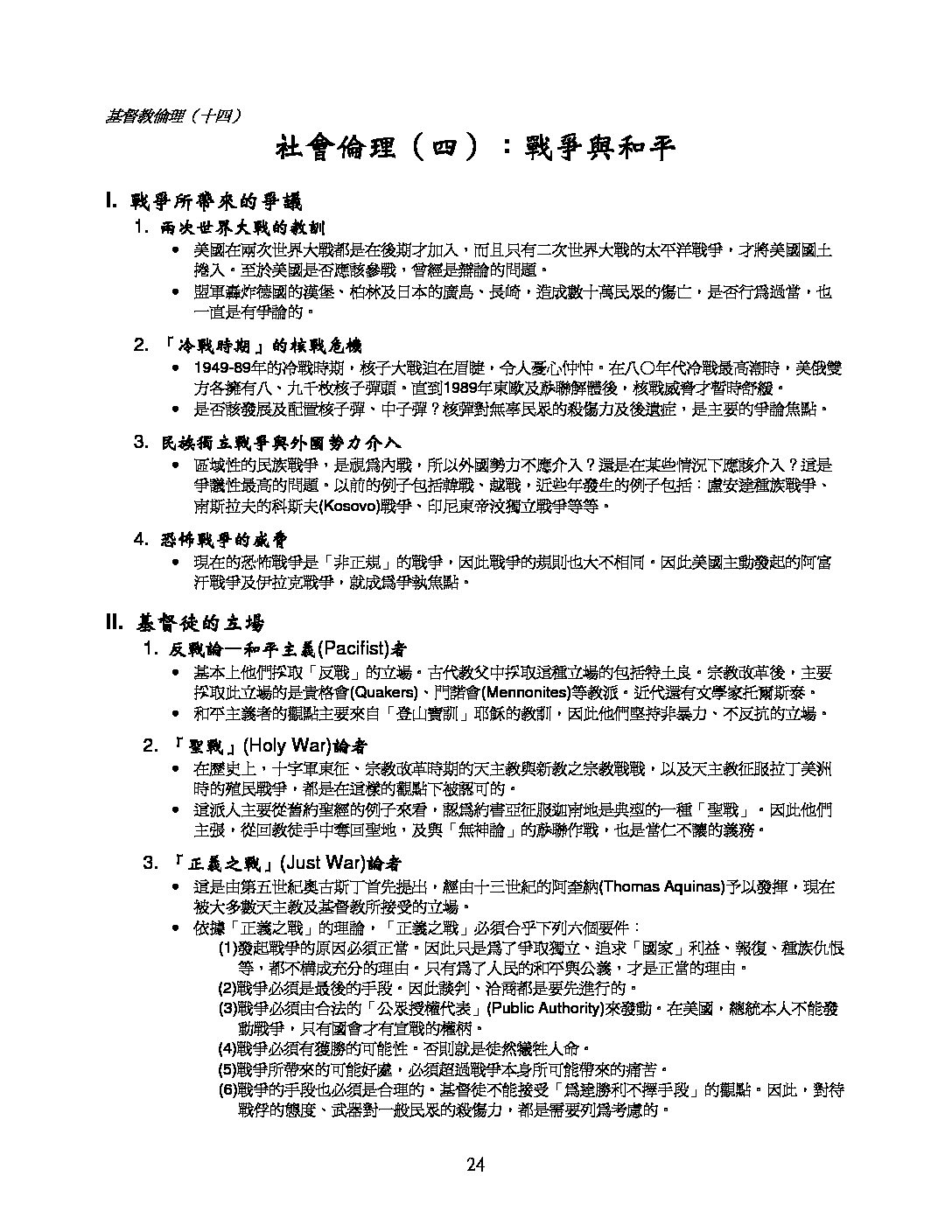 基督教倫理（十四）

社會倫理（四）：戰爭與和平

I. 戰爭所帶來的爭議

1. 兩次世界大戰的教訓

• 美國在兩次世界大戰都是在後期才加入，而且只有二次世界大戰的太平洋戰爭，才將美國國土捲入。至於美國是否應該參戰，曾經是辯論的問題。

• 盟軍轟炸德國的漢堡、柏林及日本的廣島、長崎，造成數十萬民眾的傷亡，是否行爲過當，也一直是有爭論的。

2. 「冷戰時期」的核戰危機

• 1949-89年的冷戰時期，核子大戰迫在眉睫，令人憂心忡忡。在八〇年代冷戰最高潮時，美俄雙方各擁有八、九千枚核子彈頭。直到1989年東歐及蘇聯解體後，核戰威脅才暫時舒緩。

• 是否該發展及配置核子彈、中子彈？核彈對無辜民眾的殺傷力及後遺症，是主要的爭論焦點。

3. 民族獨立戰爭與外國勢力介入

• 區域性的民族戰爭，是視爲內戰，所以外國勢力不應介入？還是在某些情況下應該介入？這是爭議性最高的問題。以前的例子包括韓戰、越戰，近些年發生的例子包括：盧安達種族戰爭、南斯拉夫的科斯夫(Kosovo)戰爭、印尼東帝汶獨立戰爭等等。

4. 恐怖戰爭的威脅

• 現在的恐怖戰爭是「非正規」的戰爭，因此戰爭的規則也大不相同。因此美國主動發起的阿富汗戰爭及伊拉克戰爭，就成爲爭執焦點。

II. 基督徒的立場

1. 反戰論—和平主義(Pacifist)者

• 基本上他們採取「反戰」的立場。古代教父中採取這種立場的包括特土良。宗教改革後，主要採取此立場的是貴格會(Quakers)、門諾會(Mennonites)等教派。近代還有文學家托爾斯泰。

• 和平主義者的觀點主要來自「登山寶訓」耶穌的教訓，因此他們堅持非暴力、不反抗的立場。

2. 「聖戰」(Holy War)論者

• 在歷史上，十字軍東征、宗教改革時期的天主教與新教之宗教戰戰，以及天主教征服拉丁美洲時的殖民戰爭，都是在這樣的觀點下被認可的。

• 這派人主要從舊約聖經的例子來看，認爲約書亞征服迦南地是典型的一種「聖戰」。因此他們主張，從回教徒手中奪回聖地，及與「無神論」的蘇聯作戰，也是當仁不讓的義務。

3. 「正義之戰」(Just War)論者

• 這是由第五世紀奧古斯丁首先提出，經由十三世紀的阿奎納(Thomas Aquinas)予以發揮，現在被大多數天主教及基督教所接受的立場。

• 依據「正義之戰」的理論，「正義之戰」必須合乎下列六個要件：

(1)發起戰爭的原因必須正當。因此只是爲了爭取獨立、追求「國家」利益、報復、種族仇恨等，都不構成充分的理由。只有爲了人民的和平與公義，才是正當的理由。

(2)戰爭必須是最後的手段。因此談判、洽商都是要先進行的。

(3)戰爭必須由合法的「公眾授權代表」(Public Authority)來發動。在美國，總統本人不能發動戰爭，只有國會才有宣戰的權柄。

(4)戰爭必須有獲勝的可能性。否則就是徒然犧牲人命。

(5)戰爭所帶來的可能好處，必須超過戰爭本身所可能帶來的痛苦。

(6)戰爭的手段也必須是合理的。基督徒不能接受「爲達勝利不擇手段」的觀點。因此，對待戰俘的態度、武器對一般民眾的殺傷力，都是需要列爲考慮的。

24